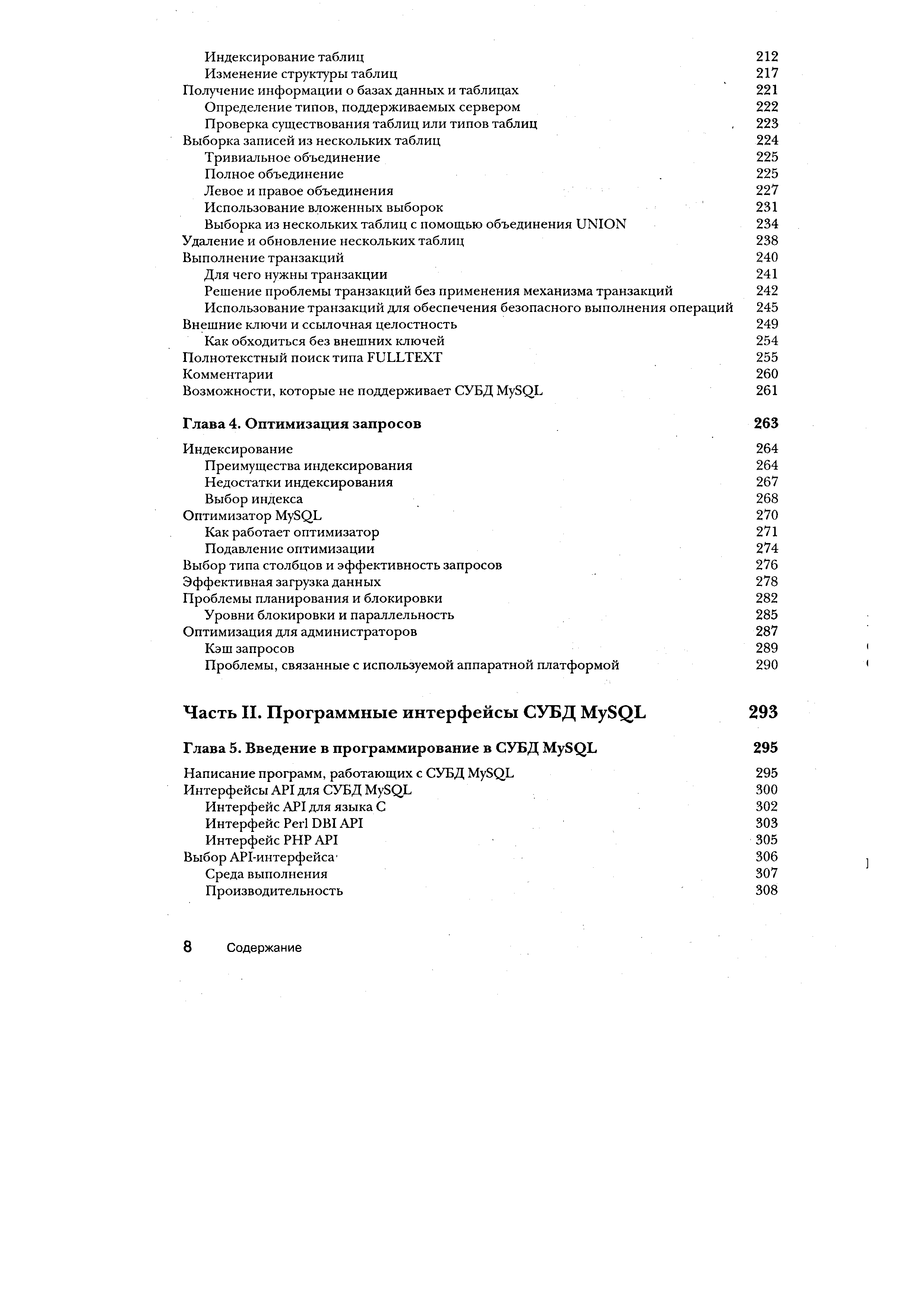 Индексирование таблиц 212
Изменение структуры таблиц 217
Получение информации о базах данных и таблицах 221
Определение типов, поддерживаемых сервером 222
Проверка существования таблиц или типов таблиц 223
Выборка записей из нескольких таблиц 224
Тривиальное объединение 225
Полное объединение 225
Левое и правое объединения 227
Использование вложенных выборок 231
Выборка из нескольких таблиц с помощью объединения UNION 234
Удаление и обновление нескольких таблиц 238
Выполнение транзакций 240
Для чего нужны транзакции 241
Решение проблемы транзакций без применения механизма транзакций 242
Использование транзакций для обеспечения безопасного выполнения операций 245
Внешние ключи и ссылочная целостность 249
Как обходиться без внешних ключей 254
Полнотекстный поиск типа FULLTEXT 255
Комментарии 260
Возможности, которые не поддерживает СУБД MySQL 261

Глава 4. Оптимизация запросов 263

Индексирование 264
Преимущества индексирования 264
Недостатки индексирования 267
Выбор индекса 268
Оптимизатор MySQL 270
Как работает оптимизатор 271
Подавление оптимизации 274
Выбор типа столбцов и эффективность запросов 276
Эффективная загрузка данных 278
Проблемы планирования и блокировки 282
Уровни блокировки и параллельность 285
Оптимизация для администраторов 287
Кэш запросов 289
Проблемы, связанные с используемой аппаратной платформой 290

Часть II. Программные интерфейсы СУБД MySQL 293

Глава 5. Введение в программирование в СУБД MySQL 295

Написание программ, работающих с СУБД MySQL 295
Интерфейсы API для СУБД MySQL 300
Интерфейс API для языка C 302
Интерфейс Perl DBI API 303
Интерфейс PHP API 305
Выбор API-интерфейса 306
Среда выполнения 307
Производительность 308

8 Содержание